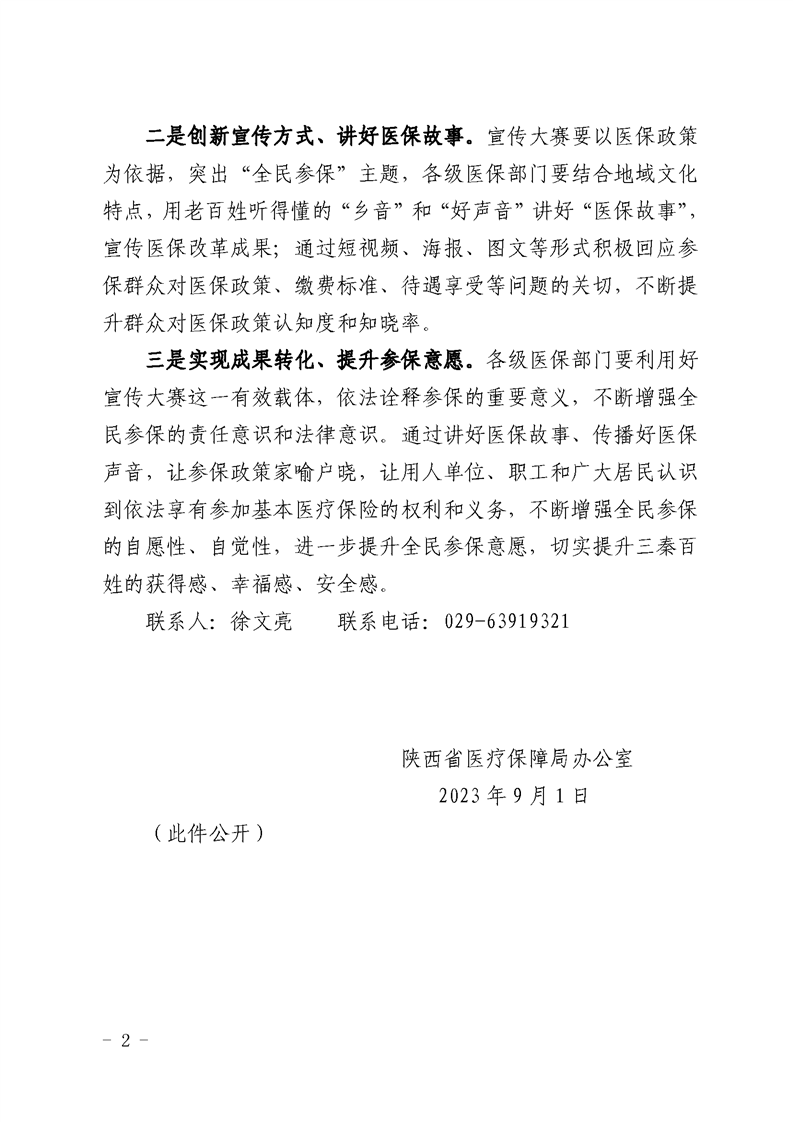 二是创新宣传方式、讲好医保故事。宣传大赛要以医保政策为依据，突出“全民参保”主题，各级医保部门要结合地域文化特点，用老百姓听得懂的“乡音”和“好声音”讲好“医保故事”，宣传医保改革成果；通过短视频、海报、图文等形式积极回应参保群众对医保政策、缴费标准、待遇享受等问题的关切，不断提升群众对医保政策认知度和知晓率。

三是实现成果转化、提升参保意愿。各级医保部门要利用好宣传大赛这一有效载体，依法诠释参保的重要意义，不断增强全民参保的责任意识和法律意识。通过讲好医保故事、传播好医保声音，让参保政策家喻户晓，让用人单位、职工和广大居民认识到依法享有参加基本医疗保险的权利和义务，不断增强全民参保的自愿性、自觉性，进一步提升全民参保意愿，切实提升三秦百姓的获得感、幸福感、安全感。

联系人：徐文亮　　联系电话：029-63919321

陕西省医疗保障局办公室
2023年9月1日

（此件公开）

- 2 -